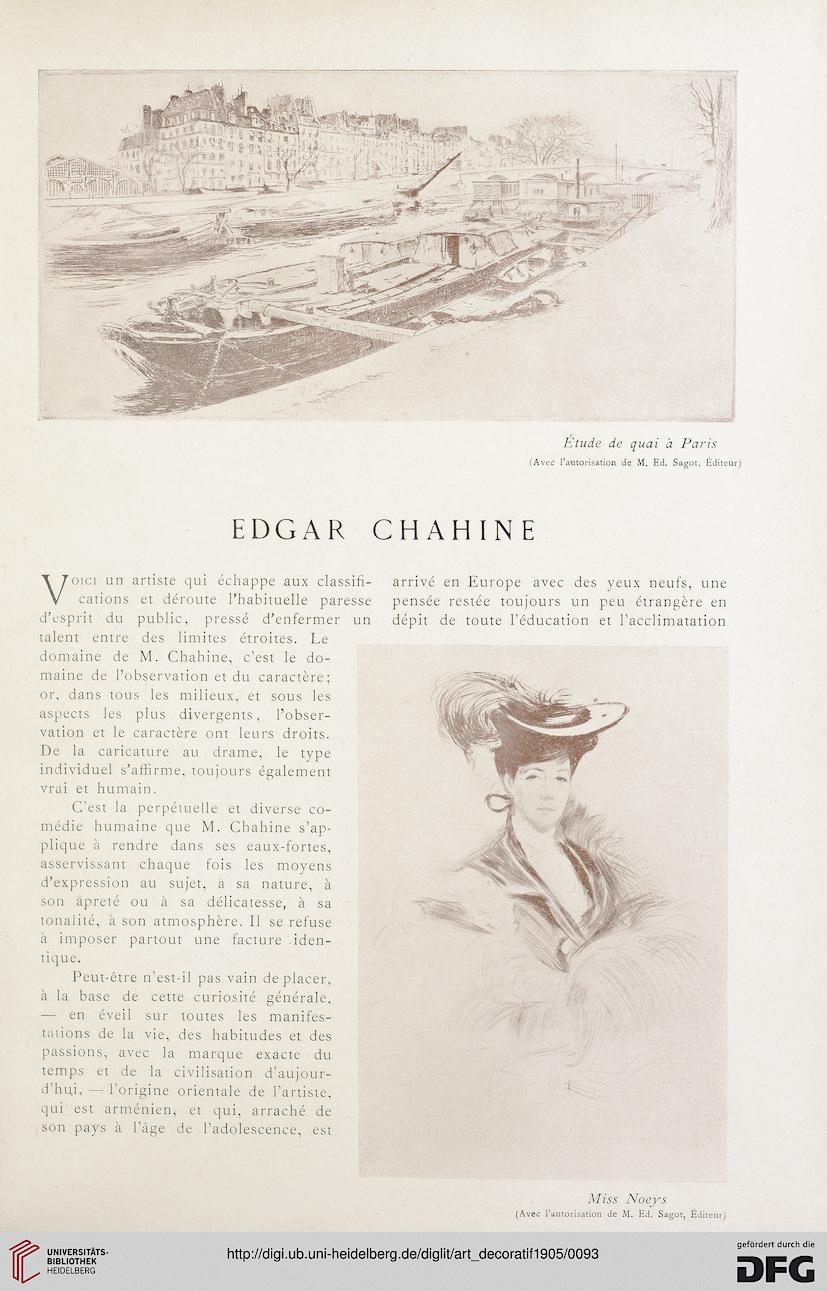 Étude de quai à Paris
(Avec l'autorisation de M. Ed. Sagot, Éditeur)

EDGAR CHAHINE

Voici un artiste qui échappe aux classifications et déroute l'habituelle paresse d'esprit du public, pressé d'enfermer un talent entre des limites étroites. Le domaine de M. Chahine, c'est le domaine de l'observation et du caractère; or, dans tous les milieux, et sous les aspects les plus divergents, l'observation et le caractère ont leurs droits. De la caricature au drame, le type individuel s'affirme, toujours également vrai et humain.

C'est la perpétuelle et diverse comédie humaine que M. Chahine s'applique à rendre dans ses eaux-fortes, asservissant chaque fois les moyens d'expression au sujet, à sa nature, à son âpreté ou à sa délicatesse, à sa tonalité, à son atmosphère. Il se refuse à imposer partout une facture identique.

Peut-être n'est-il pas vain de placer, à la base de cette curiosité générale, — en éveil sur toutes les manifestations de la vie, des habitudes et des passions, avec la marque exacte du temps et de la civilisation d'aujourd'hui, — l'origine orientale de l'artiste, qui est arménien, et qui, arraché de son pays à l'âge de l'adolescence, est arrivé en Europe avec des yeux neufs, une pensée restée toujours un peu étrangère en dépit de toute l'éducation et l'acclimatation

Miss Noeys
(Avec l'autorisation de M. Ed. Sagot, Éditeur)

UNIVERSITÄTS-BIBLIOTHEK HEIDELBERG
http://digi.ub.uni-heidelberg.de/diglit/art_decoratif1905/0093
gefördert durch die DFG